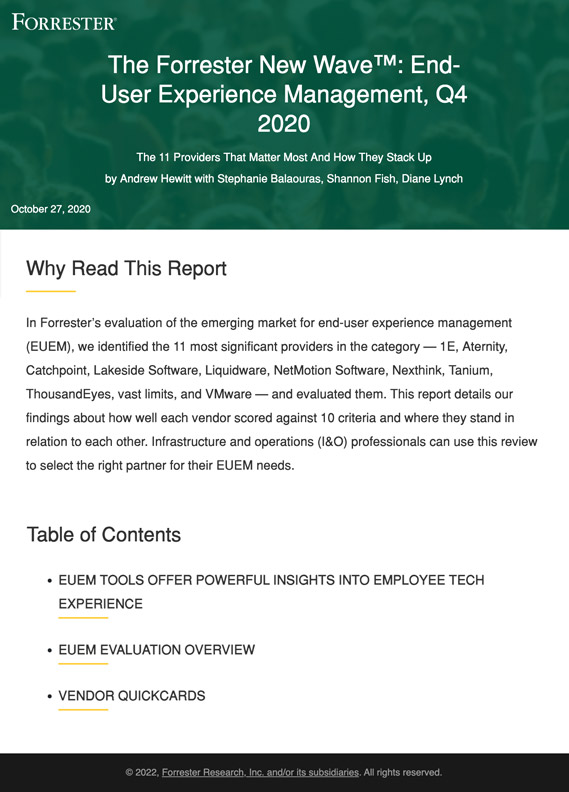 FORRESTER®

The Forrester New Wave™: End-User Experience Management, Q4 2020

The 11 Providers That Matter Most And How They Stack Up

by Andrew Hewitt with Stephanie Balaouras, Shannon Fish, Diane Lynch

October 27, 2020

Why Read This Report

In Forrester's evaluation of the emerging market for end-user experience management (EUEM), we identified the 11 most significant providers in the category — 1E, Aternity, Catchpoint, Lakeside Software, Liquidware, NetMotion Software, Nexthink, Tanium, ThousandEyes, vast limits, and VMware — and evaluated them. This report details our findings about how well each vendor scored against 10 criteria and where they stand in relation to each other. Infrastructure and operations (I&O) professionals can use this review to select the right partner for their EUEM needs.

Table of Contents

• EUEM TOOLS OFFER POWERFUL INSIGHTS INTO EMPLOYEE TECH EXPERIENCE

• EUEM EVALUATION OVERVIEW

• VENDOR QUICKCARDS

© 2022, Forrester Research, Inc. and/or its subsidiaries. All rights reserved.